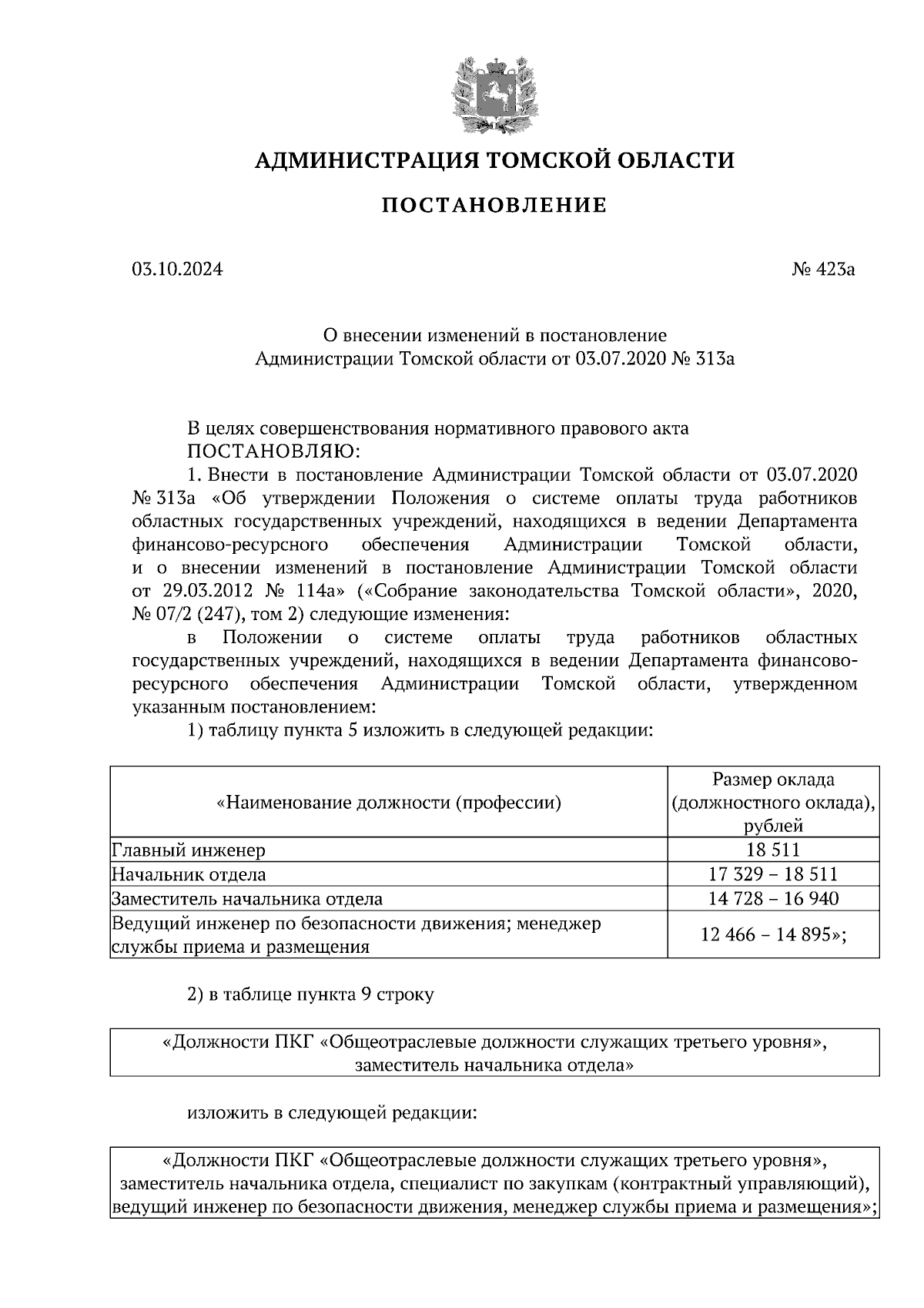 АДМИНИСТРАЦИЯ ТОМСКОЙ ОБЛАСТИ

ПОСТАНОВЛЕНИЕ

03.10.2024

№ 423а

О внесении изменений в постановление Администрации Томской области от 03.07.2020 № 313а

В целях совершенствования нормативного правового акта
ПОСТАНОВЛЯЮ:

1. Внести в постановление Администрации Томской области от 03.07.2020 № 313а «Об утверждении Положения о системе оплаты труда работников областных государственных учреждений, находящихся в ведении Департамента финансово-ресурсного обеспечения Администрации Томской области, и о внесении изменений в постановление Администрации Томской области от 29.03.2012 № 114а» («Собрание законодательства Томской области», 2020, № 07/2 (247), том 2) следующие изменения:

в Положении о системе оплаты труда работников областных государственных учреждений, находящихся в ведении Департамента финансово-ресурсного обеспечения Администрации Томской области, утвержденном указанным постановлением:

1) таблицу пункта 5 изложить в следующей редакции:

| «Наименование должности (профессии) | Размер оклада (должностного оклада), рублей |
|---|---|
| Главный инженер | 18 511 |
| Начальник отдела | 17 329 – 18 511 |
| Заместитель начальника отдела | 14 728 – 16 940 |
| Ведущий инженер по безопасности движения; менеджер службы приема и размещения | 12 466 – 14 895»; |

2) в таблице пункта 9 строку

| «Должности ПКГ «Общеотраслевые должности служащих третьего уровня», заместитель начальника отдела» |
|---|

изложить в следующей редакции:

| «Должности ПКГ «Общеотраслевые должности служащих третьего уровня», заместитель начальника отдела, специалист по закупкам (контрактный управляющий), ведущий инженер по безопасности движения, менеджер службы приема и размещения»; |
|---|